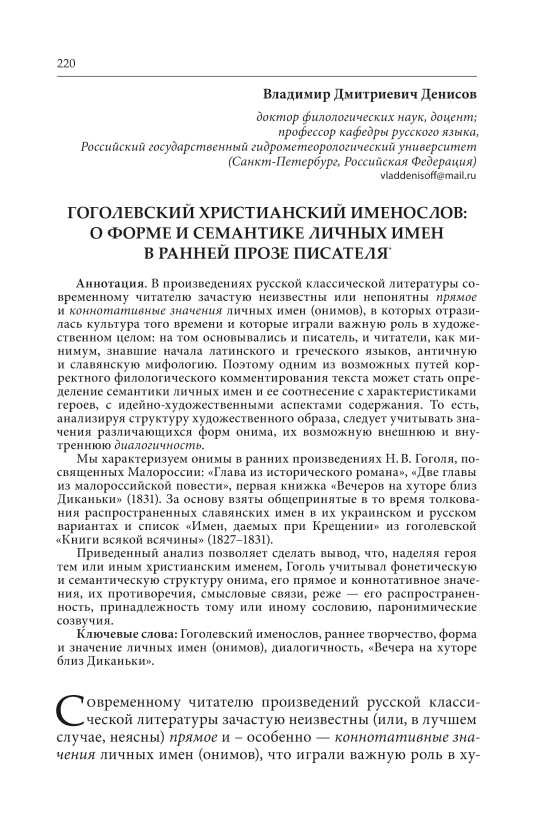 220

Владимир Дмитриевич Денисов

доктор филологических наук, доцент; профессор кафедры русского языка, Российский государственный гидрометеорологический университет (Санкт-Петербург, Российская Федерация)
vladdenisoff@mail.ru

ГОГОЛЕВСКИЙ ХРИСТИАНСКИЙ ИМЕНОСЛОВ: О ФОРМЕ И СЕМАНТИКЕ ЛИЧНЫХ ИМЕН В РАННЕЙ ПРОЗЕ ПИСАТЕЛЯ*

Аннотация. В произведениях русской классической литературы современному читателю зачастую неизвестны или непонятны прямое и коннотативные значения личных имен (онимов), в которых отразилась культура того времени и которые играли важную роль в художественном целом: на том основывались и писатель, и читатели, как минимум, знавшие начала латинского и греческого языков, античную и славянскую мифологию. Поэтому одним из возможных путей корректного филологического комментирования текста может стать определение семантики личных имен и ее соотнесение с характеристиками героев, с идейно-художественными аспектами содержания. То есть, анализируя структуру художественного образа, следует учитывать значения различающихся форм онима, их возможную внешнюю и внутреннюю диалогичность.

Мы характеризуем онимы в ранних произведениях Н. В. Гоголя, посвященных Малороссии: «Глава из исторического романа», «Две главы из малороссийской повести», первая книжка «Вечеров на хуторе близ Диканьки» (1831). За основу взяты общепринятые в то время толкования распространенных славянских имен в их украинском и русском вариантах и список «Имен, даемых при Крещении» из гоголевской «Книги всякой всячины» (1827–1831).

Приведенный анализ позволяет сделать вывод, что, наделяя героя тем или иным христианским именем, Гоголь учитывал фонетическую и семантическую структуру онима, его прямое и коннотативное значения, их противоречия, смысловые связи, реже — его распространенность, принадлежность тому или иному сословию, паронимические созвучия.

Ключевые слова: Гоголевский именослов, раннее творчество, форма и значение личных имен (онимов), диалогичность, «Вечера на хуторе близ Диканьки».

Современному читателю произведений русской классической литературы зачастую неизвестны (или, в лучшем случае, неясны) прямое и – особенно — коннотативные значения личных имен (онимов), что играли важную роль в ху-